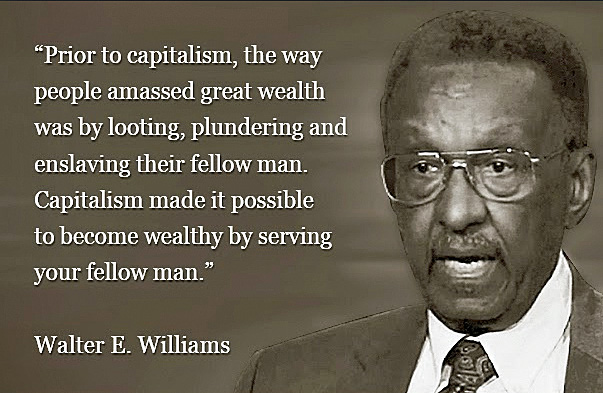 “Prior to capitalism, the way people amassed great wealth was by looting, plundering and enslaving their fellow man. Capitalism made it possible to become wealthy by serving your fellow man.”

Walter E. Williams